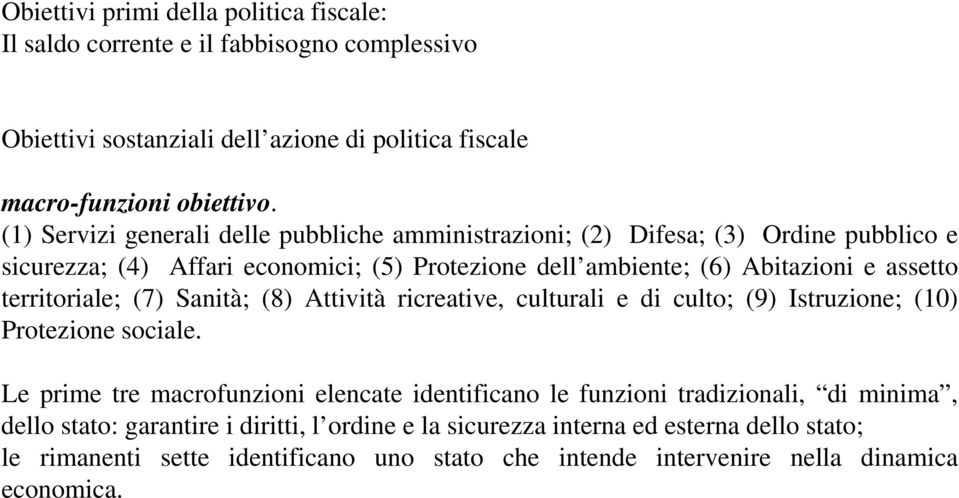 Obiettivi primi della politica fiscale:
Il saldo corrente e il fabbisogno complessivo

Obiettivi sostanziali dell'azione di politica fiscale

macro-funzioni obiettivo.
(1) Servizi generali delle pubbliche amministrazioni; (2) Difesa; (3) Ordine pubblico e sicurezza; (4) Affari economici; (5) Protezione dell'ambiente; (6) Abitazioni e assetto territoriale; (7) Sanità; (8) Attività ricreative, culturali e di culto; (9) Istruzione; (10) Protezione sociale.

Le prime tre macrofunzioni elencate identificano le funzioni tradizionali, "di minima", dello stato: garantire i diritti, l'ordine e la sicurezza interna ed esterna dello stato;
le rimanenti sette identificano uno stato che intende intervenire nella dinamica economica.